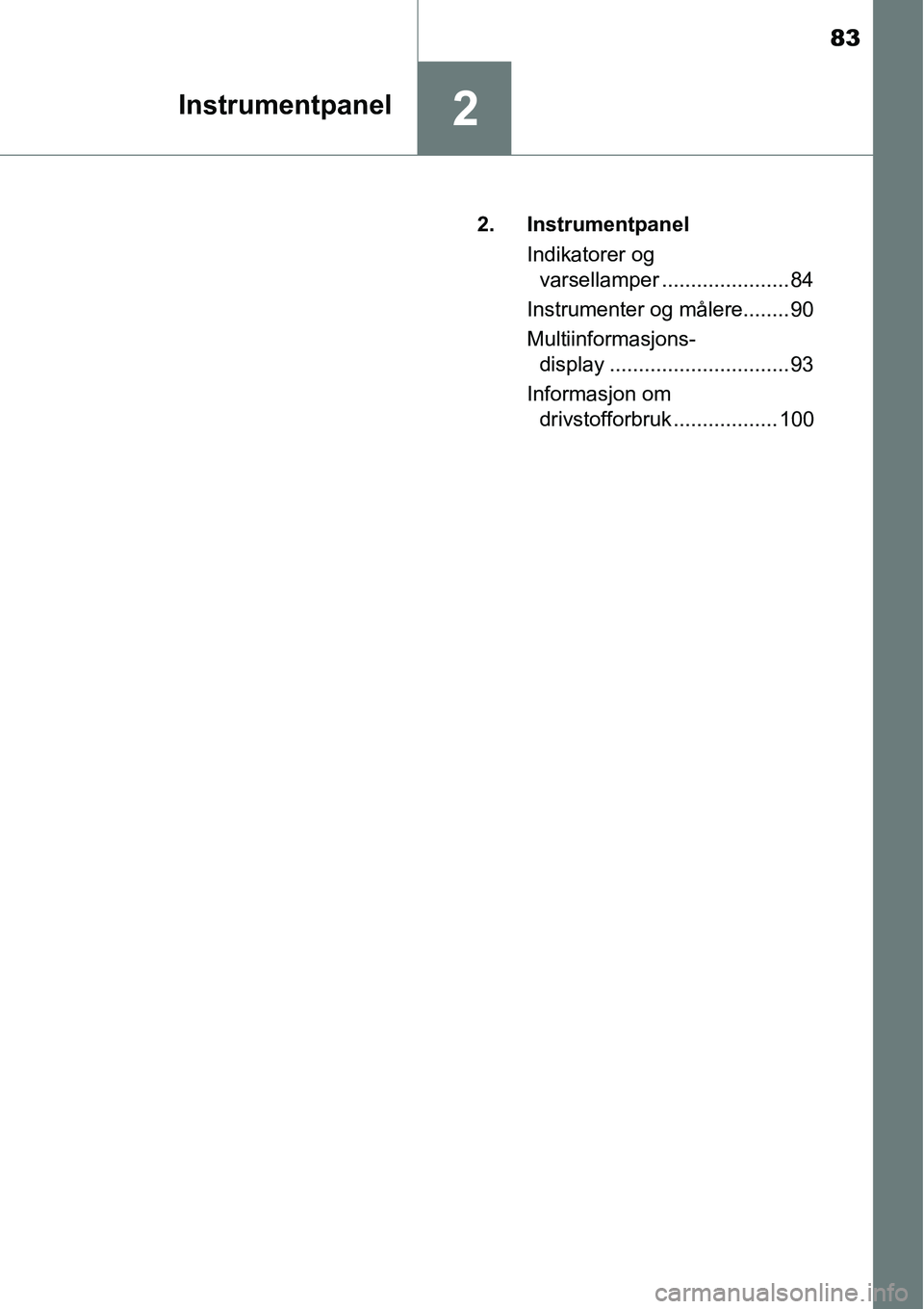 83

Instrumentpanel

2

2. Instrumentpanel

Indikatorer og varsellamper ...................... 84

Instrumenter og målere........ 90

Multiinformasjons-display ............................... 93

Informasjon om drivstofforbruk .................. 100

carmanualsonline.info